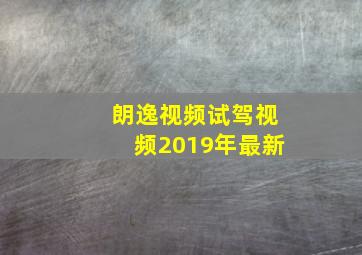 朗逸视频试驾视频2019年最新